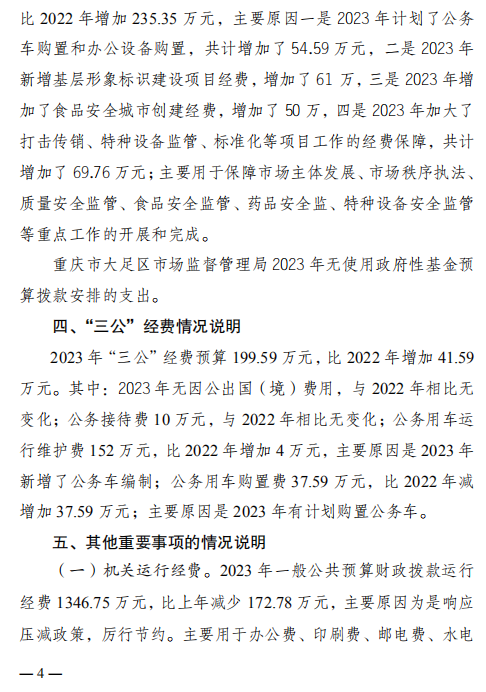 比2022年增加235.35万元，主要原因一是2023年计划了公务车购置和办公设备购置，共计增加了54.59万元，二是2023年新增基层形象标识建设项目经费，增加了61万，三是2023年增加了食品安全城市创建经费，增加了50万，四是2023年加大了打击传销、特种设备监管、标准化等项目工作的经费保障，共计增加了69.76万元；主要用于保障市场主体发展、市场秩序执法、质量安全监管、食品安全监管、药品安全监、特种设备安全监管等重点工作的开展和完成。

重庆市大足区市场监督管理局2023年无使用政府性基金预算拨款安排的支出。

四、“三公”经费情况说明

2023年“三公”经费预算199.59万元，比2022年增加41.59万元。其中：2023年无因公出国（境）费用，与2022年相比无变化；公务接待费10万元，与2022年相比无变化；公务用车运行维护费152万元，比2022年增加4万元，主要原因是2023年新增了公务车编制；公务用车购置费37.59万元，比2022年减增加37.59万元；主要原因是2023年有计划购置公务车。

五、其他重要事项的情况说明

（一）机关运行经费。2023年一般公共预算财政拨款运行经费1346.75万元，比上年减少172.78万元，主要原因为是响应压减政策，厉行节约。主要用于办公费、印刷费、邮电费、水电

—4—